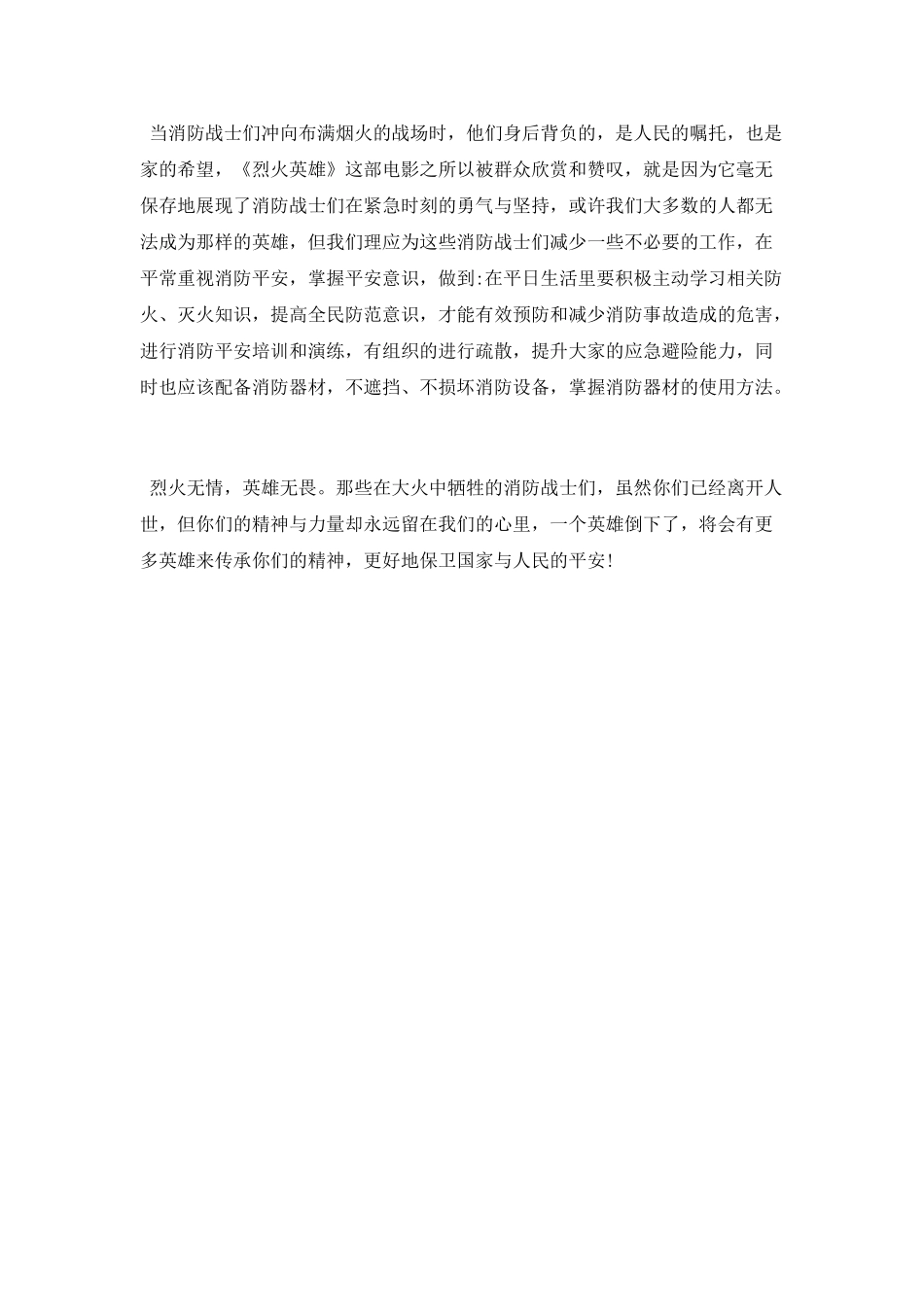 当消防战士们冲向布满烟火的战场时，他们身后背负的，是人民的嘱托，也是家的希望，《烈火英雄》这部电影之所以被群众欣赏和赞叹，就是因为它毫无保存地展现了消防战士们在紧急时刻的勇气与坚持，或许我们大多数的人都无法成为那样的英雄，但我们理应为这些消防战士们减少一些不必要的工作，在平常重视消防平安，掌握平安意识，做到:在平日生活里要积极主动学习相关防火、灭火知识，提高全民防范意识，才能有效预防和减少消防事故造成的危害，进行消防平安培训和演练，有组织的进行疏散，提升大家的应急避险能力，同时也应该配备消防器材，不遮挡、不损坏消防设备，掌握消防器材的使用方法。

烈火无情，英雄无畏。那些在大火中牺牲的消防战士们，虽然你们已经离开人世，但你们的精神与力量却永远留在我们的心里，一个英雄倒下了，将会有更多英雄来传承你们的精神，更好地保卫国家与人民的平安!